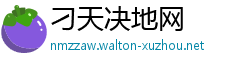 刁天决地网

nmzzaw.walton-xuzhou.net